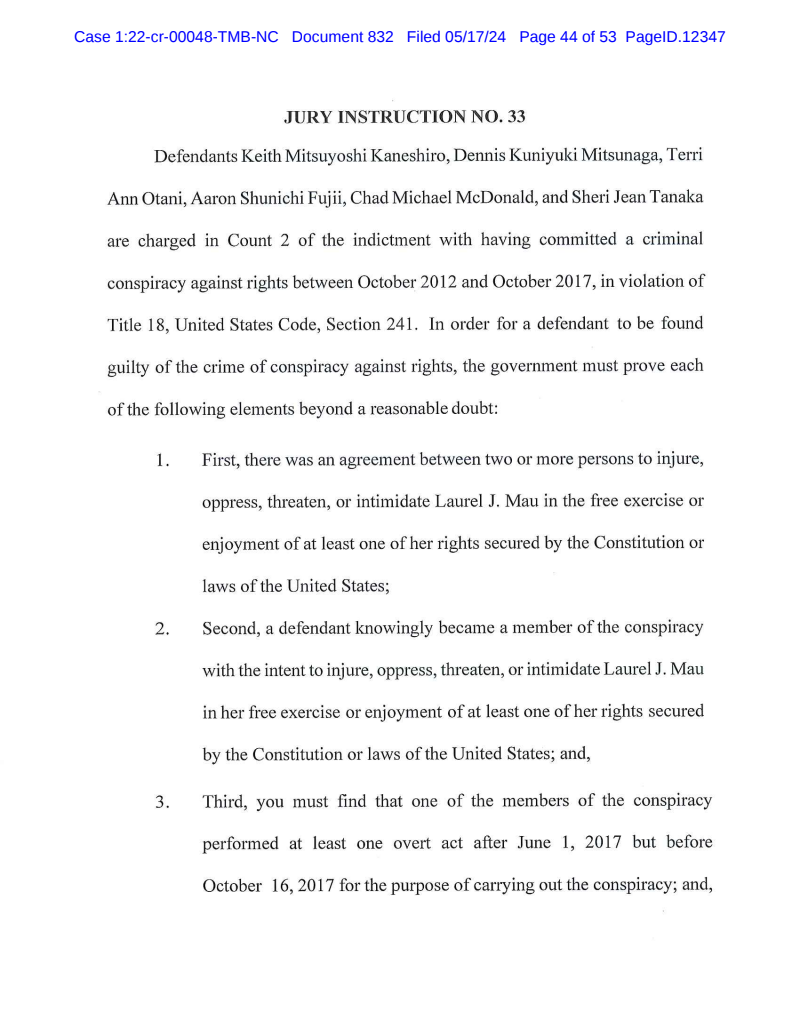 Case 1:22-cr-00048-TMB-NC Document 832 Filed 05/17/24 Page 44 of 53 PageID.12347

JURY INSTRUCTION NO. 33

Defendants Keith Mitsuyoshi Kaneshiro, Dennis Kuniyuki Mitsunaga, Terri Ann Otani, Aaron Shunichi Fujii, Chad Michael McDonald, and Sheri Jean Tanaka are charged in Count 2 of the indictment with having committed a criminal conspiracy against rights between October 2012 and October 2017, in violation of Title 18, United States Code, Section 241. In order for a defendant to be found guilty of the crime of conspiracy against rights, the government must prove each of the following elements beyond a reasonable doubt:

1. First, there was an agreement between two or more persons to injure, oppress, threaten, or intimidate Laurel J. Mau in the free exercise or enjoyment of at least one of her rights secured by the Constitution or laws of the United States;

2. Second, a defendant knowingly became a member of the conspiracy with the intent to injure, oppress, threaten, or intimidate Laurel J. Mau in her free exercise or enjoyment of at least one of her rights secured by the Constitution or laws of the United States; and,

3. Third, you must find that one of the members of the conspiracy performed at least one overt act after June 1, 2017 but before October 16, 2017 for the purpose of carrying out the conspiracy; and,